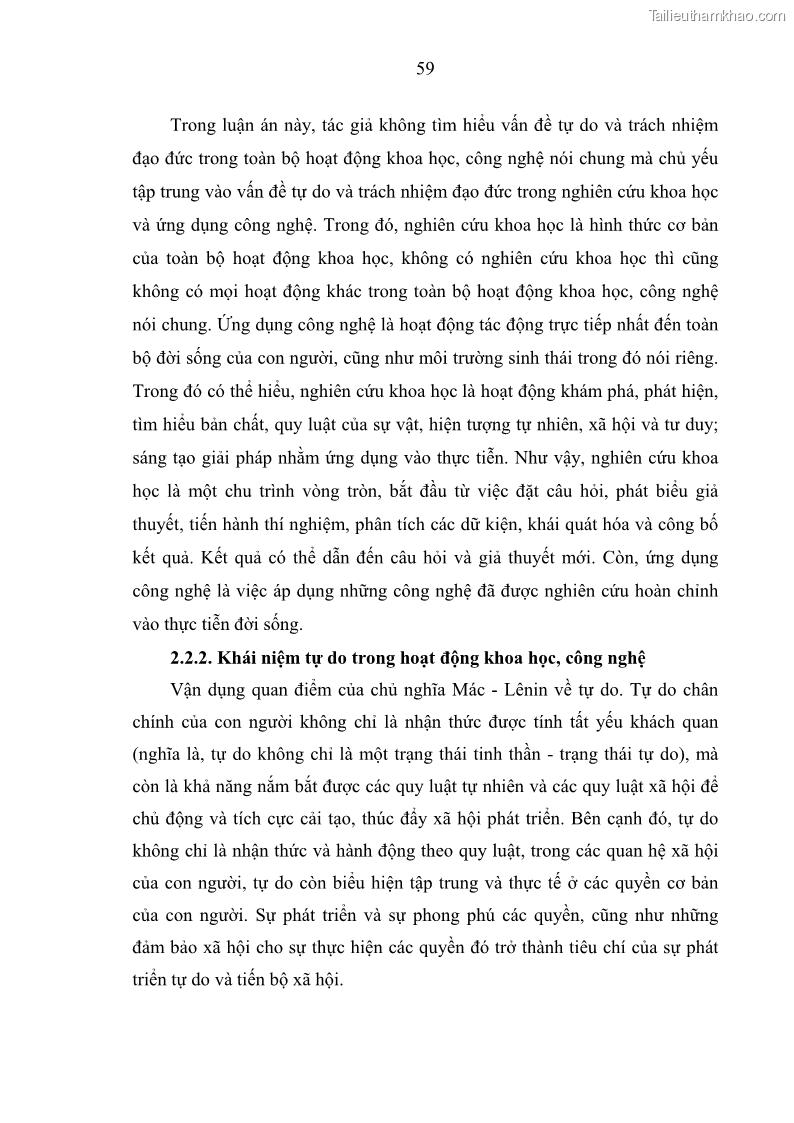 Tailieuthamkhao.com

59

Trong luận án này, tác giả không tìm hiểu vấn đề tự do và trách nhiệm đạo đức trong toàn bộ hoạt động khoa học, công nghệ nói chung mà chủ yếu tập trung vào vấn đề tự do và trách nhiệm đạo đức trong nghiên cứu khoa học và ứng dụng công nghệ. Trong đó, nghiên cứu khoa học là hình thức cơ bản của toàn bộ hoạt động khoa học, không có nghiên cứu khoa học thì cũng không có mọi hoạt động khác trong toàn bộ hoạt động khoa học, công nghệ nói chung. Ứng dụng công nghệ là hoạt động tác động trực tiếp nhất đến toàn bộ đời sống của con người, cũng như môi trường sinh thái trong đó nói riêng. Trong đó có thể hiểu, nghiên cứu khoa học là hoạt động khám phá, phát hiện, tìm hiểu bản chất, quy luật của sự vật, hiện tượng tự nhiên, xã hội và tư duy; sáng tạo giải pháp nhằm ứng dụng vào thực tiễn. Như vậy, nghiên cứu khoa học là một chu trình vòng tròn, bắt đầu từ việc đặt câu hỏi, phát biểu giả thuyết, tiến hành thí nghiệm, phân tích các dữ kiện, khái quát hóa và công bố kết quả. Kết quả có thể dẫn đến câu hỏi và giả thuyết mới. Còn, ứng dụng công nghệ là việc áp dụng những công nghệ đã được nghiên cứu hoàn chỉnh vào thực tiễn đời sống.

2.2.2. Khái niệm tự do trong hoạt động khoa học, công nghệ

Vận dụng quan điểm của chủ nghĩa Mác - Lênin về tự do. Tự do chân chính của con người không chỉ là nhận thức được tính tất yếu khách quan (nghĩa là, tự do không chỉ là một trạng thái tinh thần - trạng thái tự do), mà còn là khả năng nắm bắt được các quy luật tự nhiên và các quy luật xã hội để chủ động và tích cực cải tạo, thúc đẩy xã hội phát triển. Bên cạnh đó, tự do không chỉ là nhận thức và hành động theo quy luật, trong các quan hệ xã hội của con người, tự do còn biểu hiện tập trung và thực tế ở các quyền cơ bản của con người. Sự phát triển và sự phong phú các quyền, cũng như những đảm bảo xã hội cho sự thực hiện các quyền đó trở thành tiêu chí của sự phát triển tự do và tiến bộ xã hội.